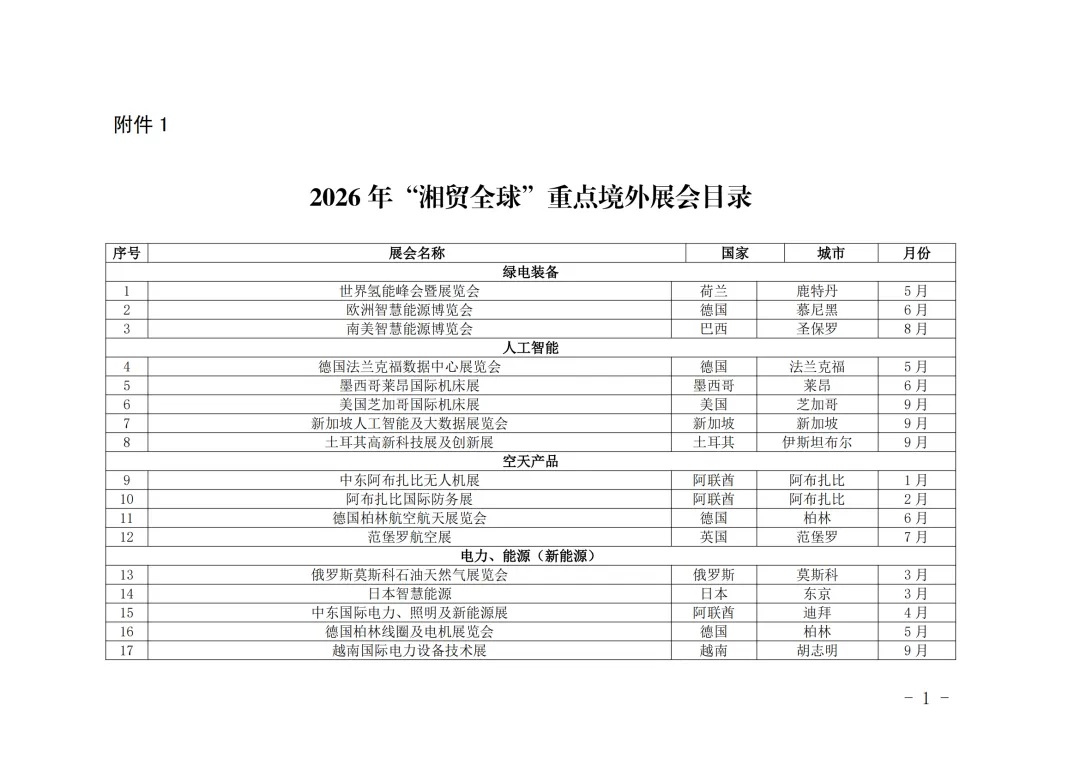 附件 1

2026 年“湘贸全球”重点境外展会目录

| 序号 | 展会名称 | 国家 | 城市 | 月份 |
|---|---|---|---|---|
| 绿电装备 | | | | |
| 1 | 世界氢能峰会暨展览会 | 荷兰 | 鹿特丹 | 5 月 |
| 2 | 欧洲智慧能源博览会 | 德国 | 慕尼黑 | 6 月 |
| 3 | 南美智慧能源博览会 | 巴西 | 圣保罗 | 8 月 |
| 人工智能 | | | | |
| 4 | 德国法兰克福数据中心展览会 | 德国 | 法兰克福 | 5 月 |
| 5 | 墨西哥莱昂国际机床展 | 墨西哥 | 莱昂 | 6 月 |
| 6 | 美国芝加哥国际机床展 | 美国 | 芝加哥 | 9 月 |
| 7 | 新加坡人工智能及大数据展览会 | 新加坡 | 新加坡 | 9 月 |
| 8 | 土耳其高新科技展及创新展 | 土耳其 | 伊斯坦布尔 | 9 月 |
| 空天产品 | | | | |
| 9 | 中东阿布扎比无人机展 | 阿联酋 | 阿布扎比 | 1 月 |
| 10 | 阿布扎比国际防务展 | 阿联酋 | 阿布扎比 | 2 月 |
| 11 | 德国柏林航空航天展览会 | 德国 | 柏林 | 6 月 |
| 12 | 范堡罗航空展 | 英国 | 范堡罗 | 7 月 |
| 电力、能源（新能源） | | | | |
| 13 | 俄罗斯莫斯科石油天然气展览会 | 俄罗斯 | 莫斯科 | 3 月 |
| 14 | 日本智慧能源 | 日本 | 东京 | 3 月 |
| 15 | 中东国际电力、照明及新能源展 | 阿联酋 | 迪拜 | 4 月 |
| 16 | 德国柏林线圈及电机展览会 | 德国 | 柏林 | 5 月 |
| 17 | 越南国际电力设备技术展 | 越南 | 胡志明 | 9 月 |

- 1 -